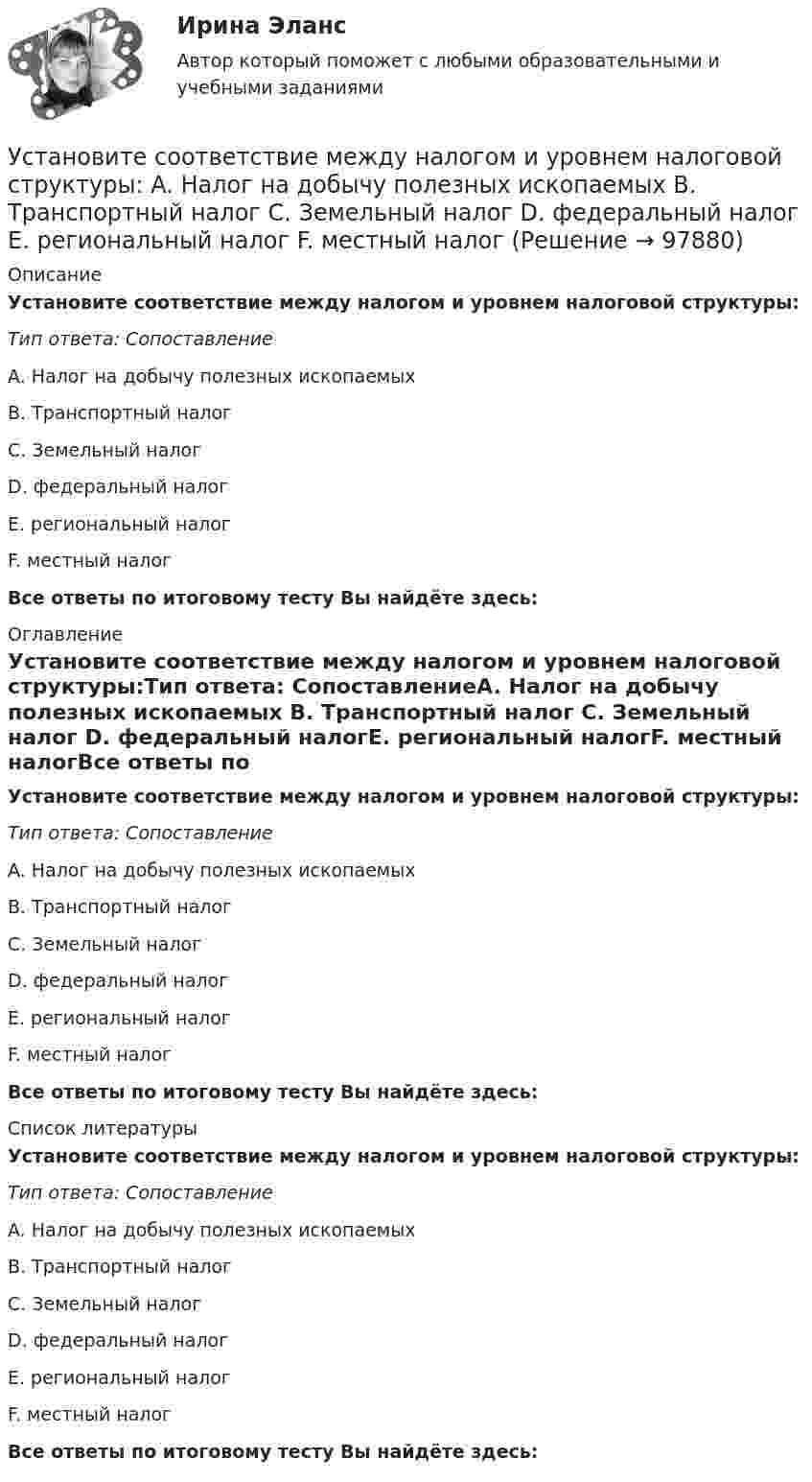 Ирина Эланс

Автор который поможет с любыми образовательными и учебными заданиями

Установите соответствие между налогом и уровнем налоговой структуры: A. Налог на добычу полезных ископаемых B. Транспортный налог C. Земельный налог D. федеральный налог E. региональный налог F. местный налог (Решение → 97880)

Описание

Установите соответствие между налогом и уровнем налоговой структуры:

Тип ответа: Сопоставление

A. Налог на добычу полезных ископаемых

B. Транспортный налог

C. Земельный налог

D. федеральный налог

E. региональный налог

F. местный налог

Все ответы по итоговому тесту Вы найдёте здесь:

Оглавление

Установите соответствие между налогом и уровнем налоговой структуры:Тип ответа: СопоставлениеA. Налог на добычу полезных ископаемых B. Транспортный налог C. Земельный налог D. федеральный налогE. региональный налогF. местный налогВсе ответы по

Установите соответствие между налогом и уровнем налоговой структуры:

Тип ответа: Сопоставление

A. Налог на добычу полезных ископаемых

B. Транспортный налог

C. Земельный налог

D. федеральный налог

E. региональный налог

F. местный налог

Все ответы по итоговому тесту Вы найдёте здесь:

Список литературы

Установите соответствие между налогом и уровнем налоговой структуры:

Тип ответа: Сопоставление

A. Налог на добычу полезных ископаемых

B. Транспортный налог

C. Земельный налог

D. федеральный налог

E. региональный налог

F. местный налог

Все ответы по итоговому тесту Вы найдёте здесь: